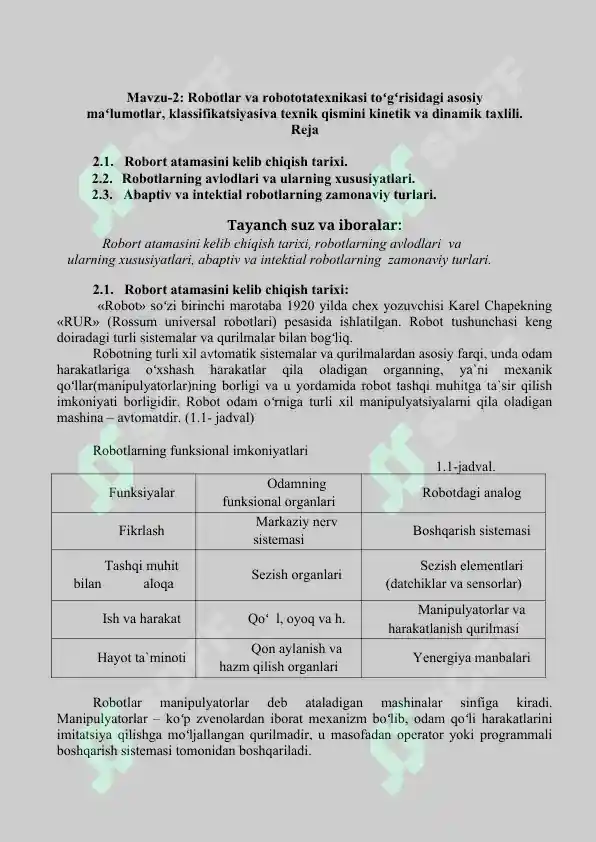 Mavzu-2: Robotlar va robototatexnikasi to‘g‘risidagi asosiy ma‘lumotlar, klassifikatsiyasiva texnik qismini kinetik va dinamik taxlili.
Reja

2.1. Robort atamasini kelib chiqish tarixi.
2.2. Robotlarning avlodlari va ularning xususiyatlari.
2.3. Abaptiv va intektial robotlarning zamonaviy turlari.

Tayanch suz va iboralar:
Robort atamasini kelib chiqish tarixi, robotlarning avlodlari va ularning xususiyatlari, abaptiv va intektial robotlarning zamonaviy turlari.

2.1. Robort atamasini kelib chiqish tarixi:
«Robot» so‘zi birinchi marotaba 1920 yilda chex yozuvchisi Karel Chapekning «RUR» (Rossum universal robotlari) pesasida ishlatilgan. Robot tushunchasi keng doiradagi turli sistemalar va qurilmalar bilan bog‘liq.
Robotning turli xil avtomatik sistemalar va qurilmalardan asosiy farqi, unda odam harakatlariga o‘xshash harakatlar qila oladigan organning, ya`ni mexanik qo‘llar(manipulyatorlar)ning borligi va u yordamida robot tashqi muhitga ta`sir qilish imkoniyati borligidir. Robot odam o‘rniga turli xil manipulyatsiyalarni qila oladigan mashina – avtomatdir. (1.1- jadval)

Robotlarning funksional imkoniyatlari
1.1-jadval.

| Funksiyalar | Odamning funksional organlari | Robotdagi analog |
|---|---|---|
| Fikrlash | Markaziy nerv sistemasi | Boshqarish sistemasi |
| Tashqi muhit bilan aloqa | Sezish organlari | Sezish elementlari (datchiklar va sensorlar) |
| Ish va harakat | Qo‘ l, oyoq va h. | Manipulyatorlar va harakatlanish qurilmasi |
| Hayot ta`minoti | Qon aylanish va hazm qilish organlari | Yenergiya manbalari |

Robotlar manipulyatorlar deb ataladigan mashinalar sinfiga kiradi. Manipulyatorlar – ko‘p zvenolardan iborat mexanizm bo‘lib, odam qo‘li harakatlarini imitatsiya qilishga mo‘ljallangan qurilmadir, u masofadan operator yoki programmali boshqarish sistemasi tomonidan boshqariladi.